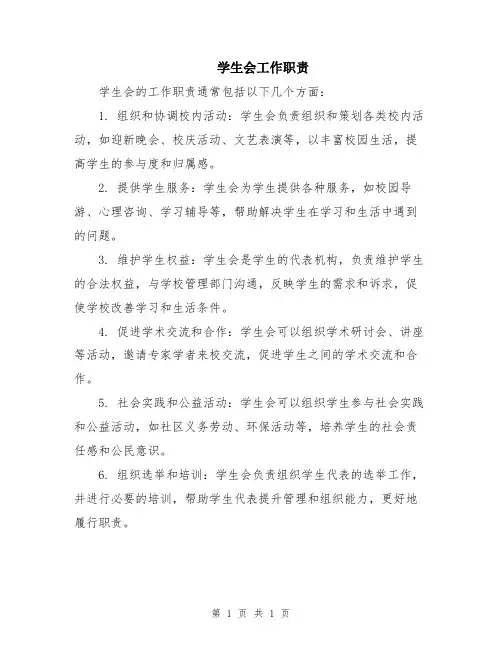 学生会工作职责

学生会的工作职责通常包括以下几个方面：

1. 组织和协调校内活动：学生会负责组织和策划各类校内活动，如迎新晚会、校庆活动、文艺表演等，以丰富校园生活，提高学生的参与度和归属感。

2. 提供学生服务：学生会为学生提供各种服务，如校园导游、心理咨询、学习辅导等，帮助解决学生在学习和生活中遇到的问题。

3. 维护学生权益：学生会是学生的代表机构，负责维护学生的合法权益，与学校管理部门沟通，反映学生的需求和诉求，促使学校改善学习和生活条件。

4. 促进学术交流和合作：学生会可以组织学术研讨会、讲座等活动，邀请专家学者来校交流，促进学生之间的学术交流和合作。

5. 社会实践和公益活动：学生会可以组织学生参与社会实践和公益活动，如社区义务劳动、环保活动等，培养学生的社会责任感和公民意识。

6. 组织选举和培训：学生会负责组织学生代表的选举工作，并进行必要的培训，帮助学生代表提升管理和组织能力，更好地履行职责。

第 1 页 共 1 页